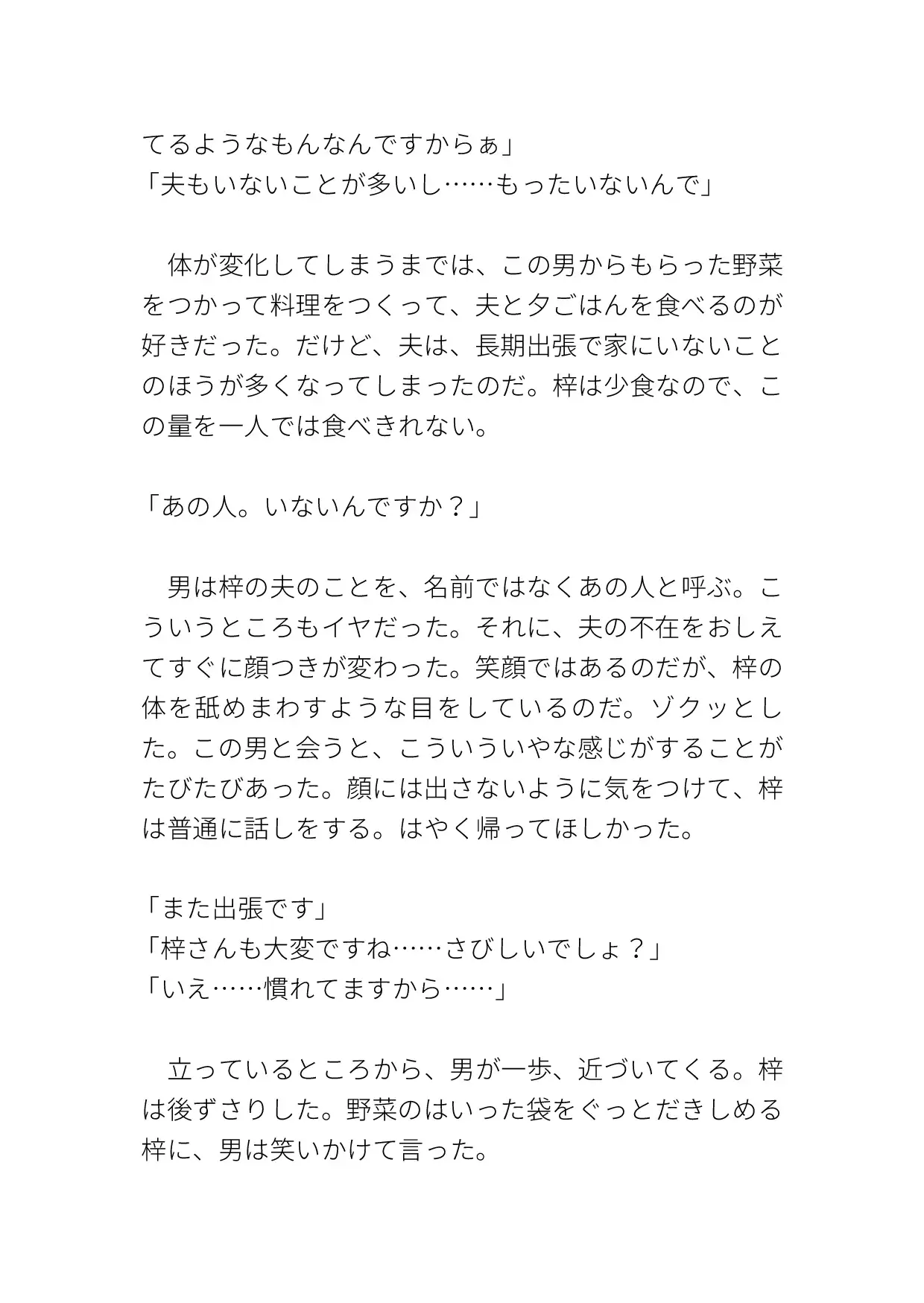 てるようなもんなんですからぁ」
「夫もいないことが多いし……もったいないんで」

　体が変化してしまうまでは、この男からもらった野菜をつかって料理をつくって、夫と夕ごはんを食べるのが好きだった。だけど、夫は、長期出張で家にいないことのほうが多くなってしまったのだ。梓は少食なので、この量を一人では食べきれない。

「あの人。いないんですか？」

　男は梓の夫のことを、名前ではなくあの人と呼ぶ。こういうところもイヤだった。それに、夫の不在をおしえてすぐに顔つきが変わった。笑顔ではあるのだが、梓の体を舐めまわすような目をしているのだ。ゾクッとした。この男と会うと、こういういやな感じがすることがたびたびあった。顔には出さないように気をつけて、梓は普通に話しをする。はやく帰ってほしかった。

「また出張です」
「梓さんも大変ですね……さびしいでしょ？」
「いえ……慣れてますから……」

　立っているところから、男が一歩、近づいてくる。梓は後ずさりした。野菜のはいった袋をぐっとだきしめる梓に、男は笑いかけて言った。